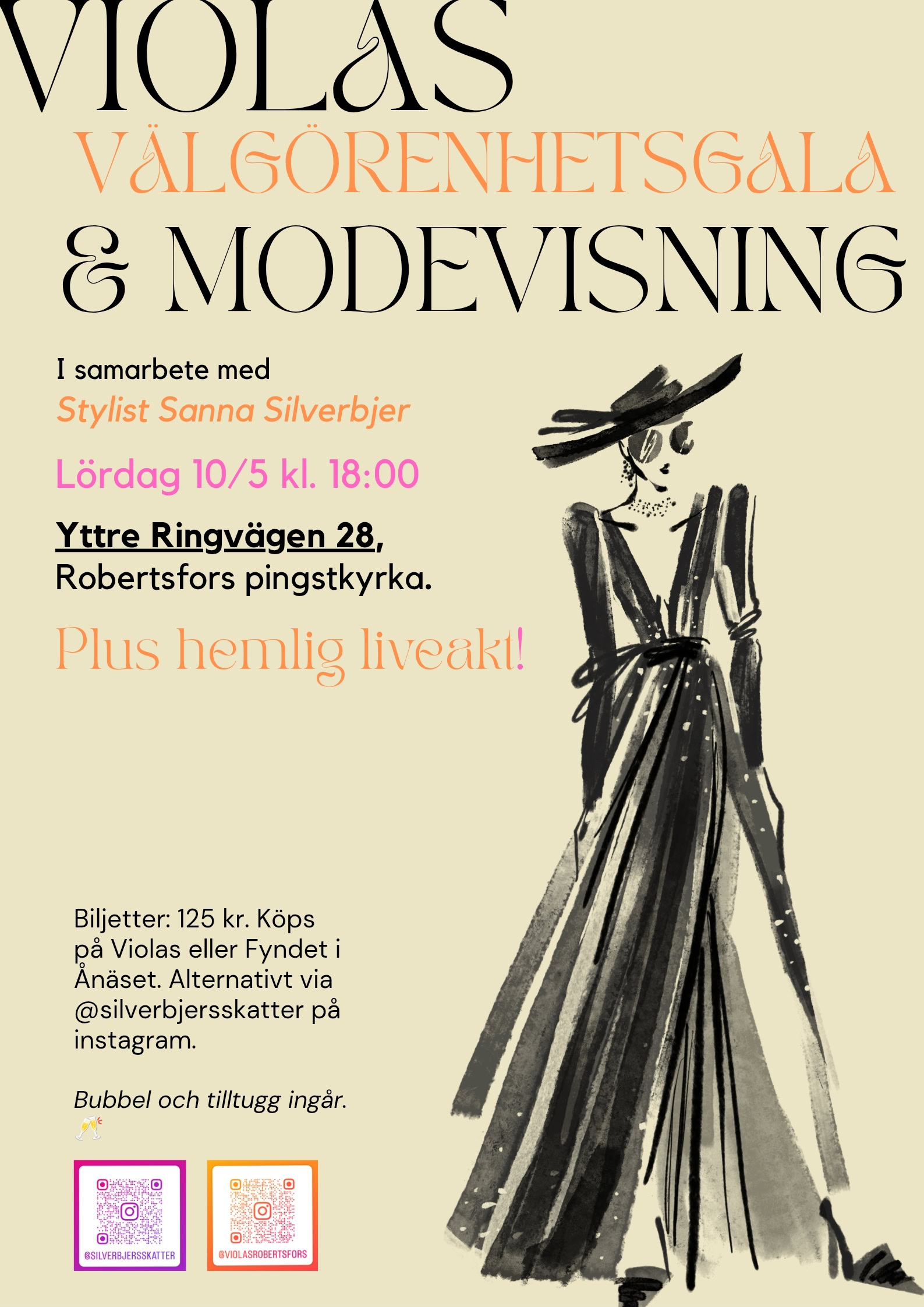 VIOLAS
VÄLGÖRENHETSGALA
& MODEVISNING

I samarbete med
Stylist Sanna Silverbjer

Lördag 10/5 kl. 18:00

Yttre Ringvägen 28,
Robertsfors pingstkyrka.

Plus hemlig liveakt!

Biljetter: 125 kr. Köps på Violas eller Fyndet i Ånäset. Alternativt via @silverbjersskatter på instagram.

Bubbel och tilltugg ingår. 🥂

@SILVERBJERSSKATTER

@VIOLASROBERTSFORS